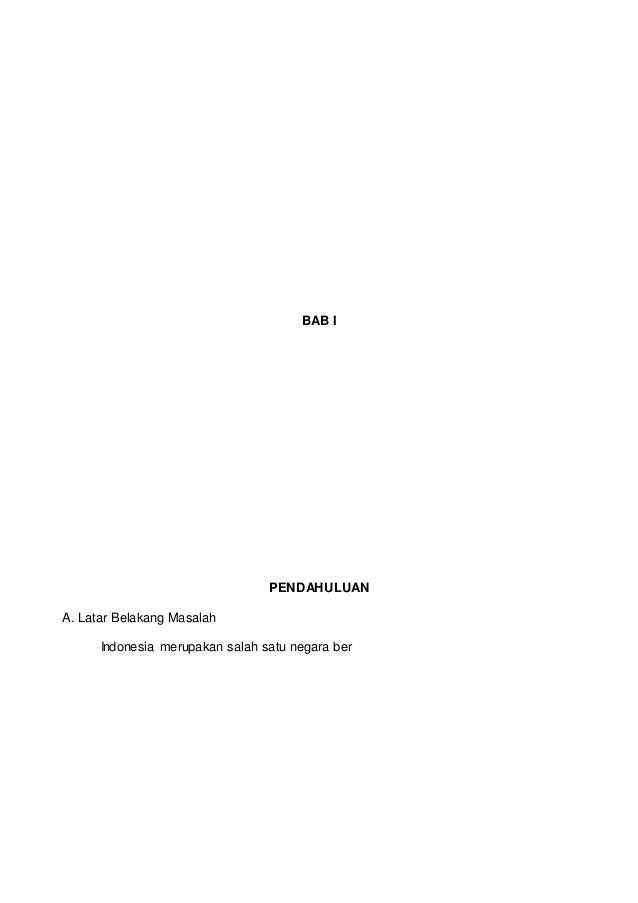 BAB I

PENDAHULUAN

A. Latar Belakang Masalah

Indonesia merupakan salah satu negara ber